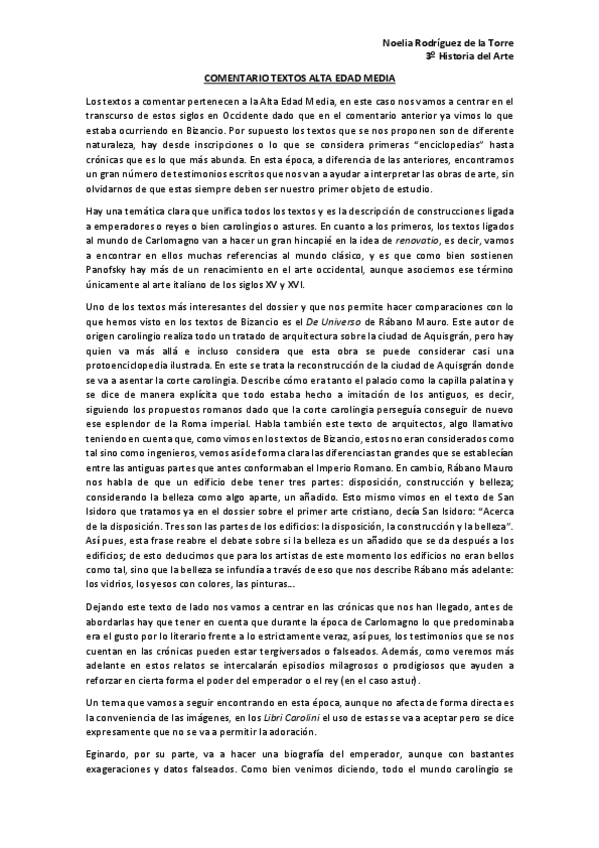 Noelia Rodríguez de la Torre
3º Historia del Arte

COMENTARIO TEXTOS ALTA EDAD MEDIA

Los textos a comentar pertenecen a la Alta Edad Media, en este caso nos vamos a centrar en el transcurso de estos siglos en Occidente dado que en el comentario anterior ya vimos lo que estaba ocurriendo en Bizancio. Por supuesto los textos que se nos proponen son de diferente naturaleza, hay desde inscripciones o lo que se considera primeras "enciclopedias" hasta crónicas que es lo que más abunda. En esta época, a diferencia de las anteriores, encontramos un gran número de testimonios escritos que nos van a ayudar a interpretar las obras de arte, sin olvidarnos de que estas siempre deben ser nuestro primer objeto de estudio.

Hay una temática clara que unifica todos los textos y es la descripción de construcciones ligada a emperadores o reyes o bien carolingios o astures. En cuanto a los primeros, los textos ligados al mundo de Carlomagno van a hacer un gran hincapié en la idea de renovatio, es decir, vamos a encontrar en ellos muchas referencias al mundo clásico, y es que como bien sostienen Panofsky hay más de un renacimiento en el arte occidental, aunque asociemos ese término únicamente al arte italiano de los siglos XV y XVI.

Uno de los textos más interesantes del dossier y que nos permite hacer comparaciones con lo que hemos visto en los textos de Bizancio es el De Universo de Rábano Mauro. Este autor de origen carolingio realiza todo un tratado de arquitectura sobre la ciudad de Aquisgrán, pero hay quien va más allá e incluso considera que esta obra se puede considerar casi una protoenciclopedia ilustrada. En este se trata la reconstrucción de la ciudad de Aquisgrán donde se va a asentar la corte carolingia. Describe cómo era tanto el palacio como la capilla palatina y se dice de manera explícita que todo estaba hecho a imitación de los antiguos, es decir, siguiendo los propuestos romanos dado que la corte carolingia perseguía conseguir de nuevo ese esplendor de la Roma imperial. Habla también este texto de arquitectos, algo llamativo teniendo en cuenta que, como vimos en los textos de Bizancio, estos no eran considerados como tal sino como ingenieros, vemos así de forma clara las diferencias tan grandes que se establecían entre las antiguas partes que antes conformaban el Imperio Romano. En cambio, Rábano Mauro nos habla de que un edificio debe tener tres partes: disposición, construcción y belleza; considerando la belleza como algo aparte, un añadido. Esto mismo vimos en el texto de San Isidoro que tratamos ya en el dossier sobre el primer arte cristiano, decía San Isidoro: "Acerca de la disposición. Tres son las partes de los edificios: la disposición, la construcción y la belleza". Así pues, esta frase reabre el debate sobre si la belleza es un añadido que se da después a los edificios; de esto deducimos que para los artistas de este momento los edificios no eran bellos como tal, sino que la belleza se infundía a través de eso que nos describe Rábano más adelante: los vidrios, los yesos con colores, las pinturas…

Dejando este texto de lado nos vamos a centrar en las crónicas que nos han llegado, antes de abordarlas hay que tener en cuenta que durante la época de Carlomagno lo que predominaba era el gusto por lo literario frente a lo estrictamente veraz, así pues, los testimonios que se nos cuentan en las crónicas pueden estar tergiversados o falseados. Además, como veremos más adelante en estos relatos se intercalarán episodios milagrosos o prodigiosos que ayuden a reforzar en cierta forma el poder del emperador o el rey (en el caso astur).

Un tema que vamos a seguir encontrando en esta época, aunque no afecta de forma directa es la conveniencia de las imágenes, en los Libri Carolini el uso de estas se va a aceptar pero se dice expresamente que no se va a permitir la adoración.

Eginardo, por su parte, va a hacer una biografía del emperador, aunque con bastantes exageraciones y datos falseados. Como bien venimos diciendo, todo el mundo carolingio se